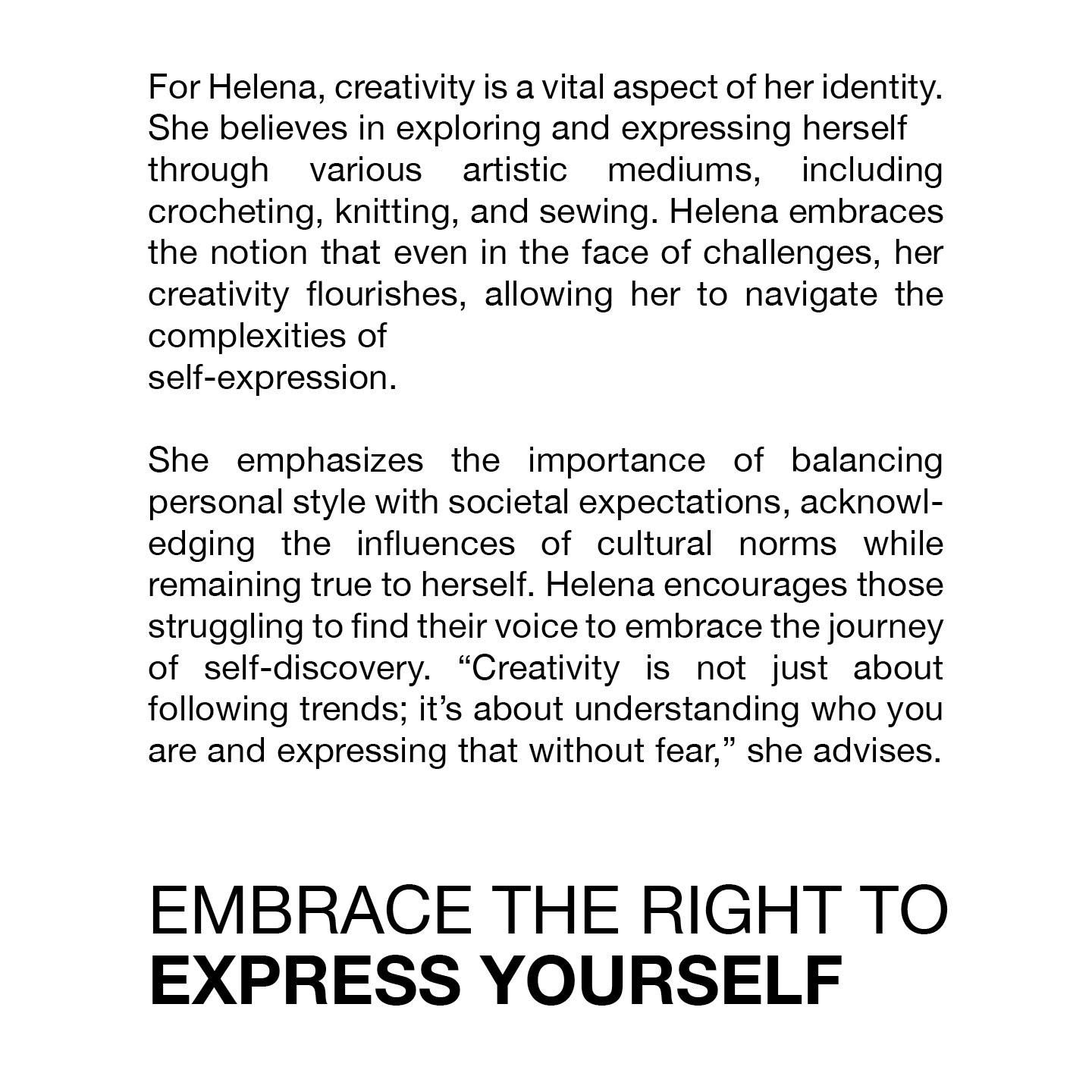 For Helena, creativity is a vital aspect of her identity. She believes in exploring and expressing herself through various artistic mediums, including crocheting, knitting, and sewing. Helena embraces the notion that even in the face of challenges, her creativity flourishes, allowing her to navigate the complexities of self-expression.

She emphasizes the importance of balancing personal style with societal expectations, acknowledging the influences of cultural norms while remaining true to herself. Helena encourages those struggling to find their voice to embrace the journey of self-discovery. “Creativity is not just about following trends; it’s about understanding who you are and expressing that without fear,” she advises.

EMBRACE THE RIGHT TO
EXPRESS YOURSELF